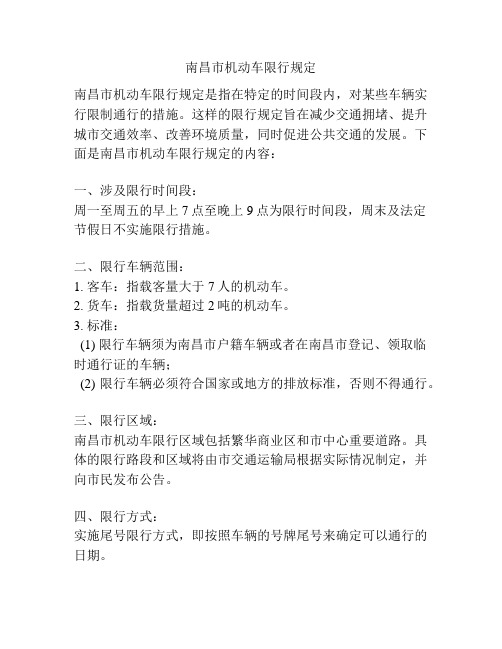 南昌市机动车限行规定

南昌市机动车限行规定是指在特定的时间段内，对某些车辆实行限制通行的措施。这样的限行规定旨在减少交通拥堵、提升城市交通效率、改善环境质量，同时促进公共交通的发展。下面是南昌市机动车限行规定的内容：

一、涉及限行时间段：
周一至周五的早上 7 点至晚上 9 点为限行时间段，周末及法定节假日不实施限行措施。

二、限行车辆范围：
1. 客车：指载客量大于 7 人的机动车。
2. 货车：指载货量超过 2 吨的机动车。
3. 标准：
(1) 限行车辆须为南昌市户籍车辆或者在南昌市登记、领取临时通行证的车辆；
(2) 限行车辆必须符合国家或地方的排放标准，否则不得通行。

三、限行区域：
南昌市机动车限行区域包括繁华商业区和市中心重要道路。具体的限行路段和区域将由市交通运输局根据实际情况制定，并向市民发布公告。

四、限行方式：
实施尾号限行方式，即按照车辆的号牌尾号来确定可以通行的日期。